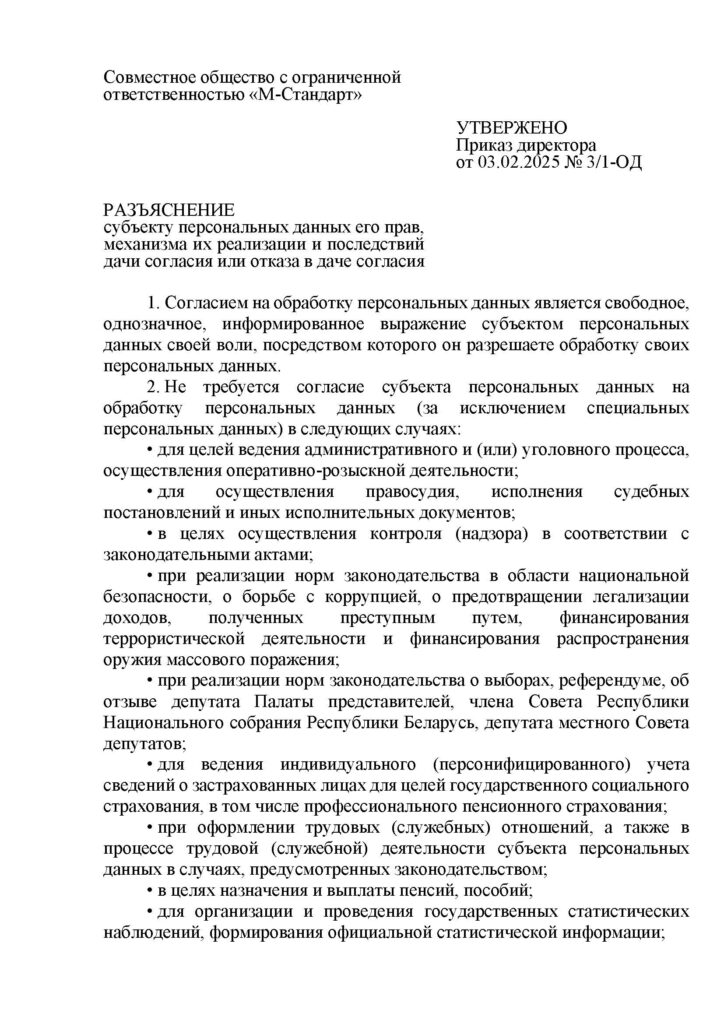 Совместное общество с ограниченной ответственностью «М-Стандарт»

УТВЕРЖЕНО
Приказ директора
от 03.02.2025 № 3/1-ОД

РАЗЪЯСНЕНИЕ
субъекту персональных данных его прав, механизма их реализации и последствий дачи согласия или отказа в даче согласия

1. Согласием на обработку персональных данных является свободное, однозначное, информированное выражение субъектом персональных данных своей воли, посредством которого он разрешаете обработку своих персональных данных.

2. Не требуется согласие субъекта персональных данных на обработку персональных данных (за исключением специальных персональных данных) в следующих случаях:

• для целей ведения административного и (или) уголовного процесса, осуществления оперативно-розыскной деятельности;

• для осуществления правосудия, исполнения судебных постановлений и иных исполнительных документов;

• в целях осуществления контроля (надзора) в соответствии с законодательными актами;

• при реализации норм законодательства в области национальной безопасности, о борьбе с коррупцией, о предотвращении легализации доходов, полученных преступным путем, финансирования террористической деятельности и финансирования распространения оружия массового поражения;

• при реализации норм законодательства о выборах, референдуме, об отзыве депутата Палаты представителей, члена Совета Республики Национального собрания Республики Беларусь, депутата местного Совета депутатов;

• для ведения индивидуального (персонифицированного) учета сведений о застрахованных лицах для целей государственного социального страхования, в том числе профессионального пенсионного страхования;

• при оформлении трудовых (служебных) отношений, а также в процессе трудовой (служебной) деятельности субъекта персональных данных в случаях, предусмотренных законодательством;

• в целях назначения и выплаты пенсий, пособий;

• для организации и проведения государственных статистических наблюдений, формирования официальной статистической информации;